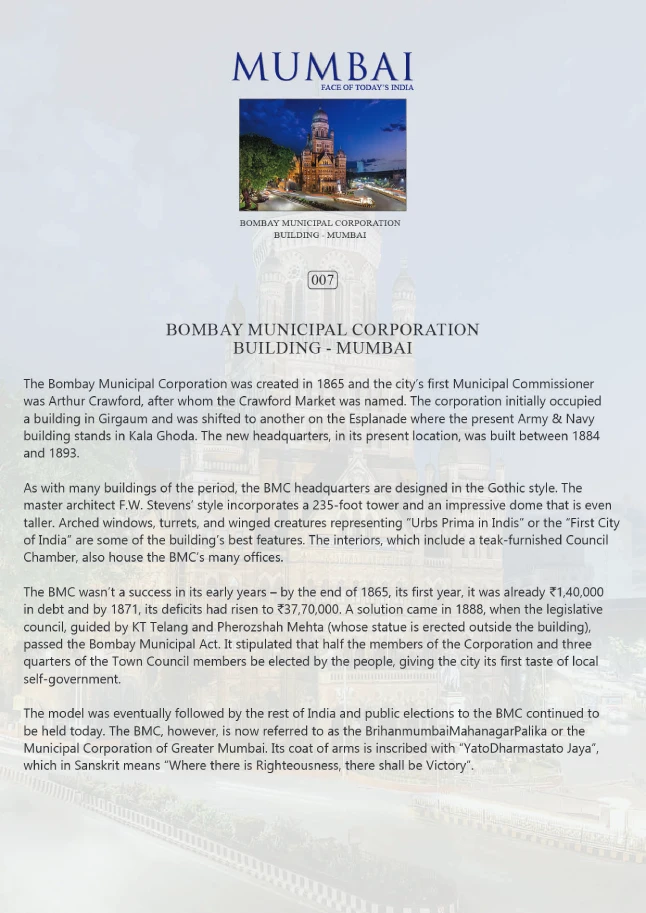 MUMBAI
FACE OF TODAY'S INDIA

BOMBAY MUNICIPAL CORPORATION
BUILDING - MUMBAI

007

BOMBAY MUNICIPAL CORPORATION
BUILDING - MUMBAI

The Bombay Municipal Corporation was created in 1865 and the city's first Municipal Commissioner was Arthur Crawford, after whom the Crawford Market was named. The corporation initially occupied a building in Girgaum and was shifted to another on the Esplanade where the present Army & Navy building stands in Kala Ghoda. The new headquarters, in its present location, was built between 1884 and 1893.

As with many buildings of the period, the BMC headquarters are designed in the Gothic style. The master architect F.W. Stevens' style incorporates a 235-foot tower and an impressive dome that is even taller. Arched windows, turrets, and winged creatures representing "Urbs Prima in Indis" or the "First City of India" are some of the building's best features. The interiors, which include a teak-furnished Council Chamber, also house the BMC's many offices.

The BMC wasn't a success in its early years – by the end of 1865, its first year, it was already ₹1,40,000 in debt and by 1871, its deficits had risen to ₹37,70,000. A solution came in 1888, when the legislative council, guided by KT Telang and Pherozshah Mehta (whose statue is erected outside the building), passed the Bombay Municipal Act. It stipulated that half the members of the Corporation and three quarters of the Town Council members be elected by the people, giving the city its first taste of local self-government.

The model was eventually followed by the rest of India and public elections to the BMC continued to be held today. The BMC, however, is now referred to as the BrihanmumbaiMahanagarPalika or the Municipal Corporation of Greater Mumbai. Its coat of arms is inscribed with "YatoDharmastato Jaya", which in Sanskrit means "Where there is Righteousness, there shall be Victory".